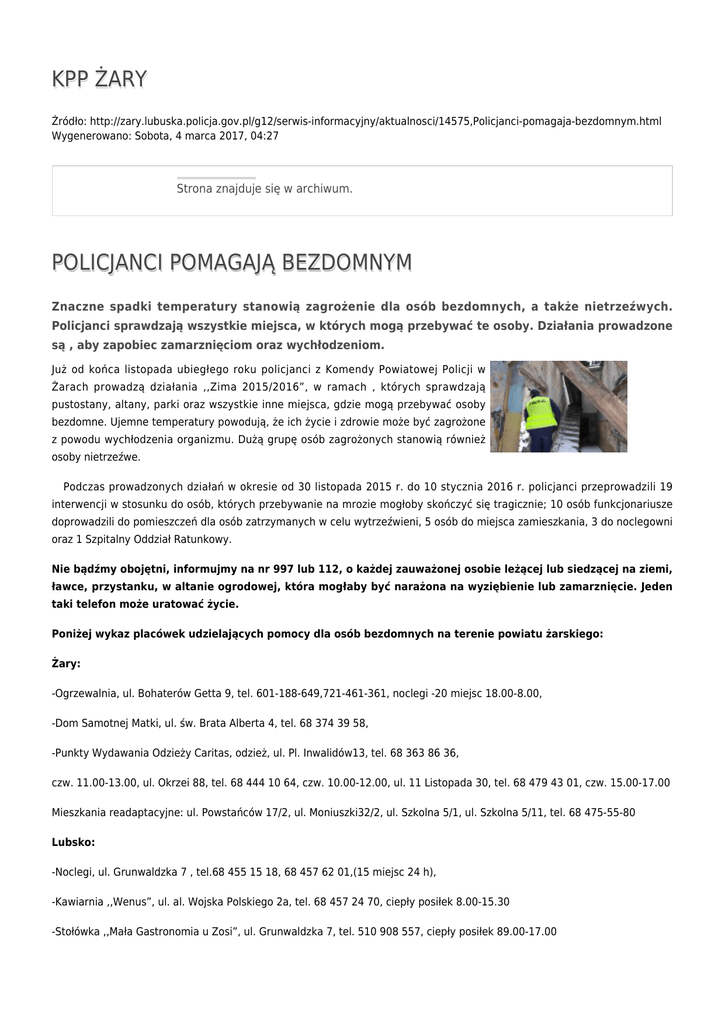 KPP ŻARY

Źródło: http://zary.lubuska.policja.gov.pl/g12/serwis-informacyjny/aktualnosci/14575,Policjanci-pomagaja-bezdomnym.html
Wygenerowano: Sobota, 4 marca 2017, 04:27

Strona znajduje się w archiwum.

POLICJANCI POMAGAJĄ BEZDOMNYM

Znaczne spadki temperatury stanowią zagrożenie dla osób bezdomnych, a także nietrzeźwych. Policjanci sprawdzają wszystkie miejsca, w których mogą przebywać te osoby. Działania prowadzone są , aby zapobiec zamarznięciom oraz wychłodzeniom.

Już od końca listopada ubiegłego roku policjanci z Komendy Powiatowej Policji w Żarach prowadzą działania ,,Zima 2015/2016", w ramach , których sprawdzają pustostany, altany, parki oraz wszystkie inne miejsca, gdzie mogą przebywać osoby bezdomne. Ujemne temperatury powodują, że ich życie i zdrowie może być zagrożone z powodu wychłodzenia organizmu. Dużą grupę osób zagrożonych stanowią również osoby nietrzeźwe.

Podczas prowadzonych działań w okresie od 30 listopada 2015 r. do 10 stycznia 2016 r. policjanci przeprowadzili 19 interwencji w stosunku do osób, których przebywanie na mrozie mogłoby skończyć się tragicznie; 10 osób funkcjonariusze doprowadzili do pomieszczeń dla osób zatrzymanych w celu wytrzeźwieni, 5 osób do miejsca zamieszkania, 3 do noclegowni oraz 1 Szpitalny Oddział Ratunkowy.

Nie bądźmy obojętni, informujmy na nr 997 lub 112, o każdej zauważonej osobie leżącej lub siedzącej na ziemi, ławce, przystanku, w altanie ogrodowej, która mogłaby być narażona na wyziębienie lub zamarznięcie. Jeden taki telefon może uratować życie.

Poniżej wykaz placówek udzielających pomocy dla osób bezdomnych na terenie powiatu żarskiego:

Żary:

-Ogrzewalnia, ul. Bohaterów Getta 9, tel. 601-188-649,721-461-361, noclegi -20 miejsc 18.00-8.00,

-Dom Samotnej Matki, ul. św. Brata Alberta 4, tel. 68 374 39 58,

-Punkty Wydawania Odzieży Caritas, odzież, ul. Pl. Inwalidów13, tel. 68 363 86 36,

czw. 11.00-13.00, ul. Okrzei 88, tel. 68 444 10 64, czw. 10.00-12.00, ul. 11 Listopada 30, tel. 68 479 43 01, czw. 15.00-17.00

Mieszkania readaptacyjne: ul. Powstańców 17/2, ul. Moniuszki32/2, ul. Szkolna 5/1, ul. Szkolna 5/11, tel. 68 475-55-80

Lubsko:

-Noclegi, ul. Grunwaldzka 7 , tel.68 455 15 18, 68 457 62 01,(15 miejsc 24 h),

-Kawiarnia ,,Wenus", ul. al. Wojska Polskiego 2a, tel. 68 457 24 70, ciepły posiłek 8.00-15.30

-Stołówka ,,Mała Gastronomia u Zosi", ul. Grunwaldzka 7, tel. 510 908 557, ciepły posiłek 89.00-17.00